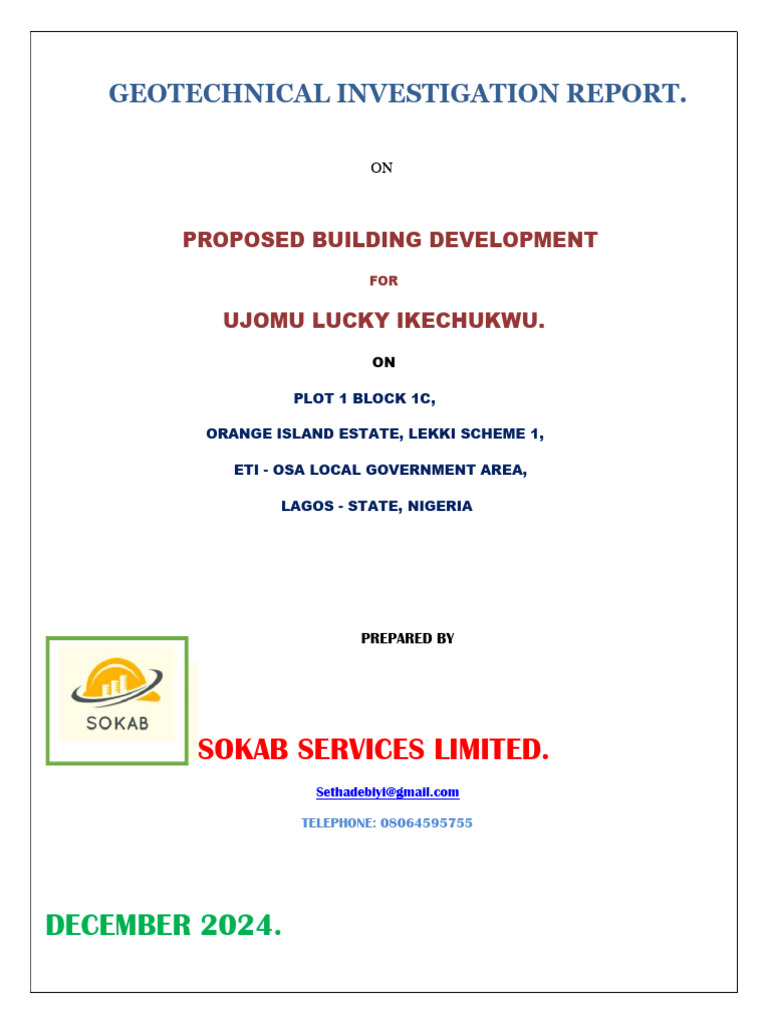 GEOTECHNICAL INVESTIGATION REPORT.

ON

PROPOSED BUILDING DEVELOPMENT

FOR

UJOMU LUCKY IKECHUKWU.

ON

PLOT 1 BLOCK 1C,

ORANGE ISLAND ESTATE, LEKKI SCHEME 1,

ETI - OSA LOCAL GOVERNMENT AREA,

LAGOS - STATE, NIGERIA

PREPARED BY

SOKAB

SOKAB SERVICES LIMITED.

Sethadebiyi@gmail.com

TELEPHONE: 08064595755

DECEMBER 2024.